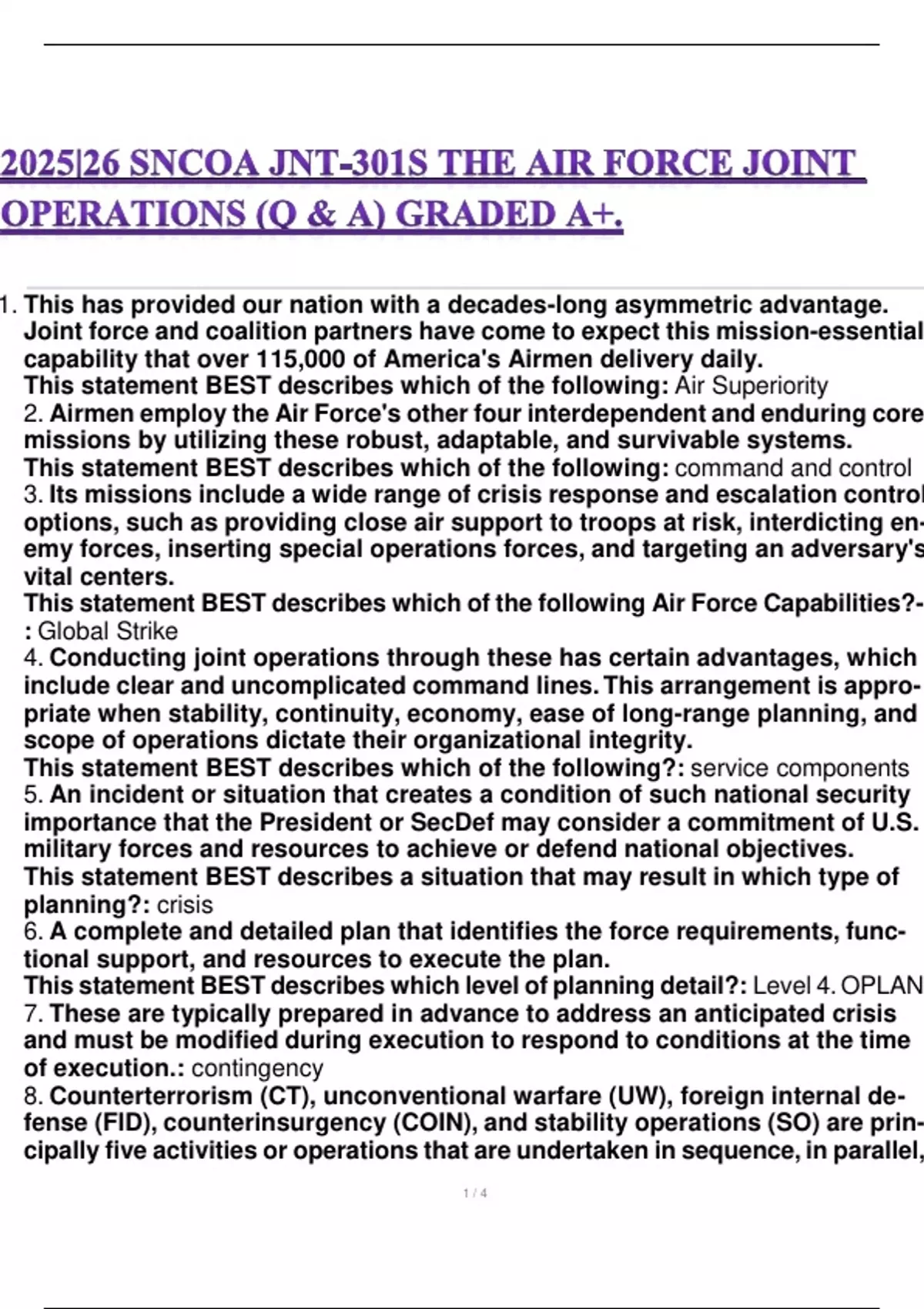 2025|26 SNCOA JNT-301S THE AIR FORCE JOINT OPERATIONS (Q & A) GRADED A+.

1. This has provided our nation with a decades-long asymmetric advantage. Joint force and coalition partners have come to expect this mission-essential capability that over 115,000 of America's Airmen delivery daily.
This statement BEST describes which of the following: Air Superiority
2. Airmen employ the Air Force's other four interdependent and enduring core missions by utilizing these robust, adaptable, and survivable systems.
This statement BEST describes which of the following: command and control
3. Its missions include a wide range of crisis response and escalation control options, such as providing close air support to troops at risk, interdicting enemy forces, inserting special operations forces, and targeting an adversary's vital centers.
This statement BEST describes which of the following Air Force Capabilities?-: Global Strike
4. Conducting joint operations through these has certain advantages, which include clear and uncomplicated command lines. This arrangement is appropriate when stability, continuity, economy, ease of long-range planning, and scope of operations dictate their organizational integrity.
This statement BEST describes which of the following?: service components
5. An incident or situation that creates a condition of such national security importance that the President or SecDef may consider a commitment of U.S. military forces and resources to achieve or defend national objectives.
This statement BEST describes a situation that may result in which type of planning?: crisis
6. A complete and detailed plan that identifies the force requirements, functional support, and resources to execute the plan.
This statement BEST describes which level of planning detail?: Level 4. OPLAN
7. These are typically prepared in advance to address an anticipated crisis and must be modified during execution to respond to conditions at the time of execution.: contingency
8. Counterterrorism (CT), unconventional warfare (UW), foreign internal defense (FID), counterinsurgency (COIN), and stability operations (SO) are principally five activities or operations that are undertaken in sequence, in parallel,

1 / 4